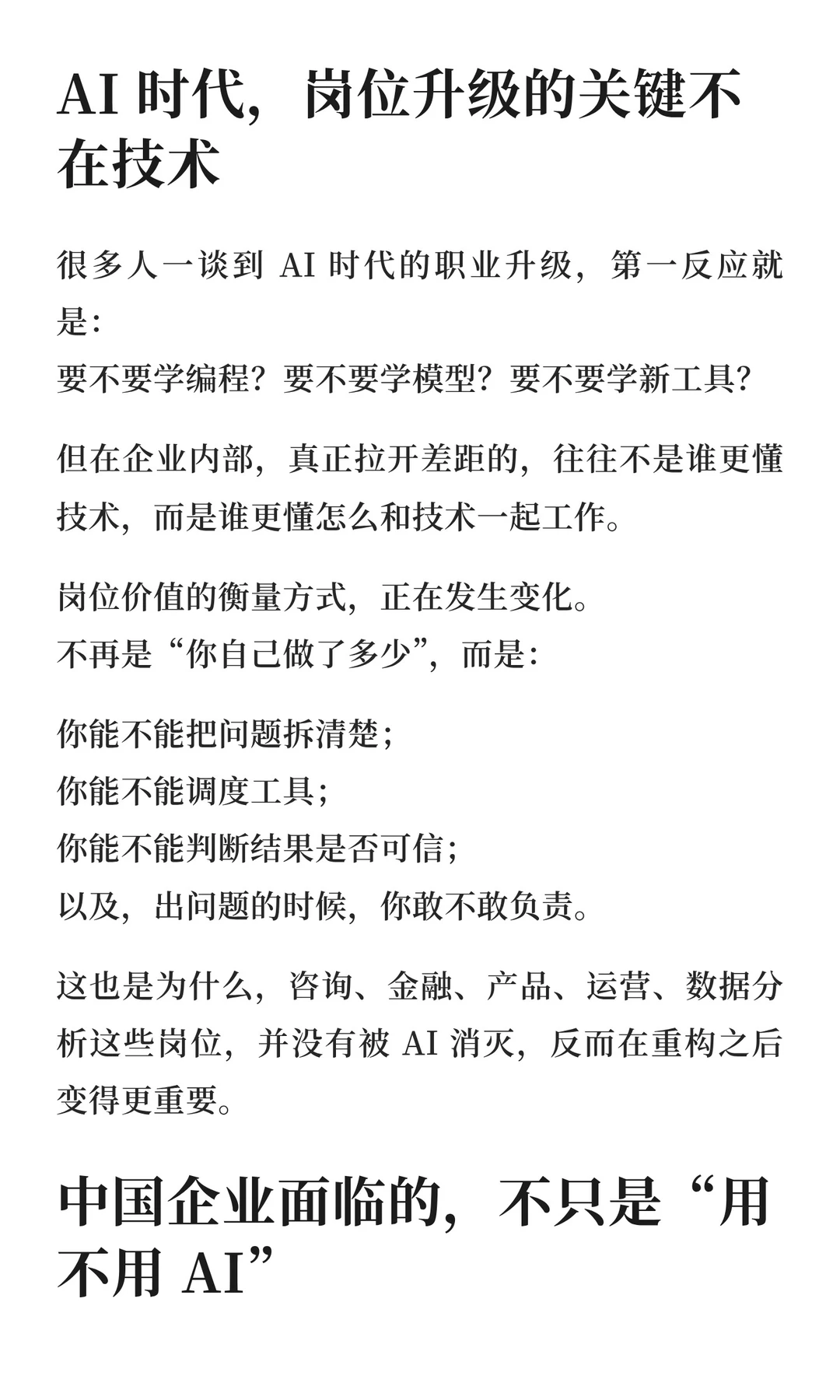 AI 时代，岗位升级的关键不在技术

很多人一谈到 AI 时代的职业升级，第一反应就是：
要不要学编程？要不要学模型？要不要学新工具？

但在企业内部，真正拉开差距的，往往不是谁更懂技术，而是谁更懂怎么和技术一起工作。

岗位价值的衡量方式，正在发生变化。
不再是“你自己做了多少”，而是：

你能不能把问题拆清楚；
你能不能调度工具；
你能不能判断结果是否可信；
以及，出问题的时候，你敢不敢负责。

这也是为什么，咨询、金融、产品、运营、数据分析这些岗位，并没有被 AI 消灭，反而在重构之后变得更重要。

中国企业面临的，不只是“用不用 AI”